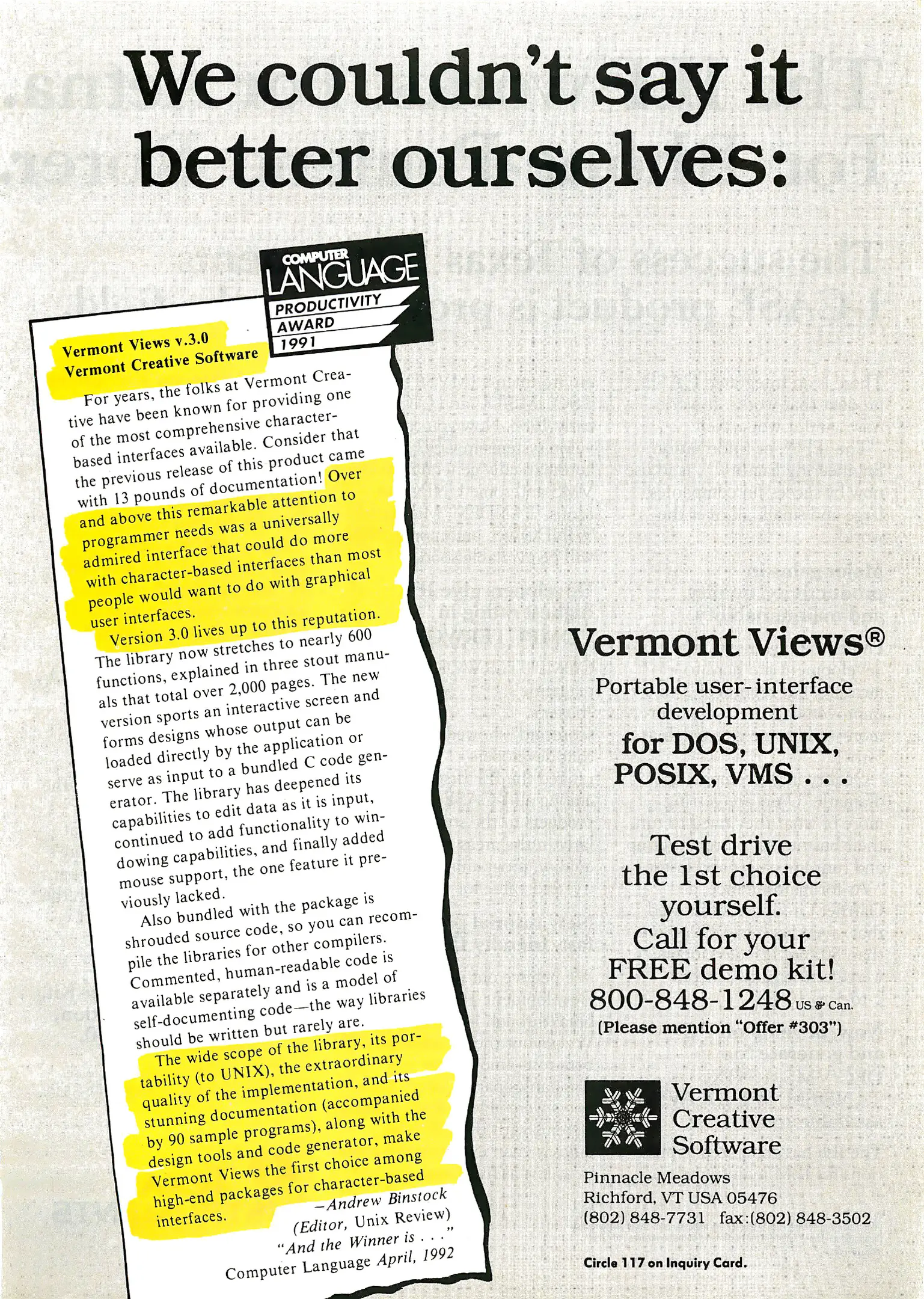 We couldn't say it better ourselves:

COMPUTER LANGUAGE
PRODUCTIVITY AWARD 1991

Vermont Views v.3.0
Vermont Creative Software

For years, the folks at Vermont Creative have been known for providing one of the most comprehensive character-based interfaces available. Consider that the previous release of this product came with 13 pounds of documentation! Over and above this remarkable attention to programmer needs was a universally admired interface that could do more with character-based interfaces than most people would want to do with graphical user interfaces.

Version 3.0 lives up to this reputation. The library now stretches to nearly 600 functions, explained in three stout manuals that total over 2,000 pages. The new version sports an interactive screen and forms designs whose output can be loaded directly by the application or serve as input to a bundled C code generator. The library has deepened its capabilities to edit data as it is input, continued to add functionality to windowing capabilities, and finally added mouse support, the one feature it previously lacked.

Also bundled with the package is shrouded source code, so you can recompile the libraries for other compilers. Commented, human-readable code is available separately and is a model of self-documenting code—the way libraries should be written but rarely are.

The wide scope of the library, its portability (to UNIX), the extraordinary quality of the implementation, and its stunning documentation (accompanied by 90 sample programs), along with the design tools and code generator, make Vermont Views the first choice among high-end packages for character-based interfaces.

—Andrew Binstock
(Editor, Unix Review)
"And the Winner is . . ."
Computer Language April, 1992

Vermont Views®
Portable user-interface development
for DOS, UNIX, POSIX, VMS . . .

Test drive the 1st choice yourself.
Call for your FREE demo kit!
800-848-1248 US & Can.
(Please mention "Offer #303")

Vermont Creative Software
Pinnacle Meadows
Richford, VT USA 05476
(802) 848-7731 fax:(802) 848-3502

Circle 117 on Inquiry Card.